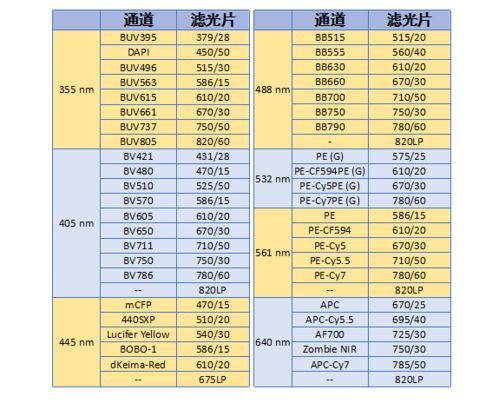 | | 通道 | 滤光片 |
|---|---|---|
| 355 nm | BUV395 | 379/28 |
| | DAPI | 450/50 |
| | BUV496 | 515/30 |
| | BUV563 | 586/15 |
| | BUV615 | 610/20 |
| | BUV661 | 670/30 |
| | BUV737 | 750/50 |
| | BUV805 | 820/60 |
| 405 nm | BV421 | 431/28 |
| | BV480 | 470/15 |
| | BV510 | 525/50 |
| | BV570 | 586/15 |
| | BV605 | 610/20 |
| | BV650 | 670/30 |
| | BV711 | 710/50 |
| | BV750 | 750/30 |
| | BV786 | 780/60 |
| | -- | 820LP |
| 445 nm | mCFP | 470/15 |
| | 440SXP | 510/20 |
| | Lucifer Yellow | 540/30 |
| | BOBO-1 | 586/15 |
| | dKeima-Red | 610/20 |
| | -- | 675LP |

| | 通道 | 滤光片 |
|---|---|---|
| 488 nm | BB515 | 515/20 |
| | BB555 | 560/40 |
| | BB630 | 610/20 |
| | BB660 | 670/30 |
| | BB700 | 710/50 |
| | BB750 | 750/30 |
| | BB790 | 780/60 |
| | - | 820LP |
| 532 nm | PE (G) | 575/25 |
| | PE-CF594PE (G) | 610/20 |
| | PE-Cy5PE (G) | 670/30 |
| | PE-Cy7PE (G) | 780/60 |
| 561 nm | PE | 586/15 |
| | PE-CF594 | 610/20 |
| | PE-Cy5 | 670/30 |
| | PE-Cy5.5 | 710/50 |
| | PE-Cy7 | 780/60 |
| | -- | 820LP |
| 640 nm | APC | 670/25 |
| | APC-Cy5.5 | 695/40 |
| | AF700 | 725/30 |
| | Zombie NIR | 750/30 |
| | APC-Cy7 | 785/50 |
| | -- | 820LP |